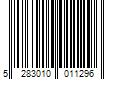 5 283010 011296